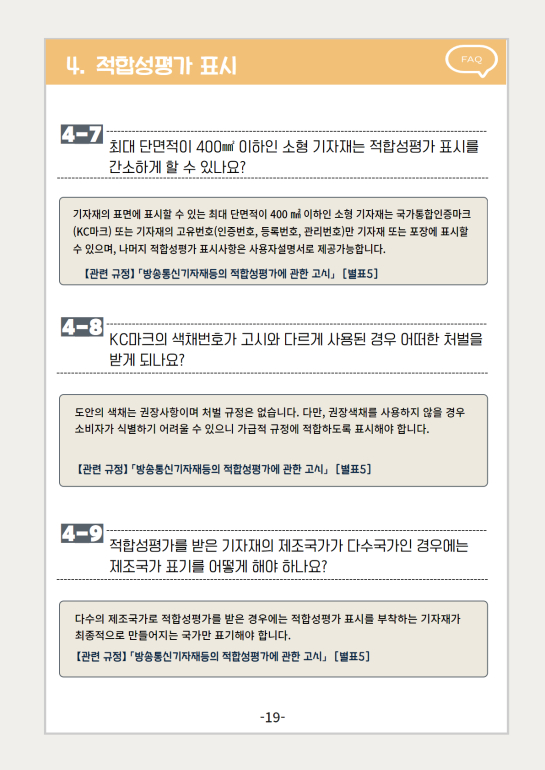 4. 적합성평가 표시

FAQ

4-7 최대 단면적이 400㎟ 이하인 소형 기자재는 적합성평가 표시를 간소하게 할 수 있나요?

기자재의 표면에 표시할 수 있는 최대 단면적이 400 ㎟ 이하인 소형 기자재는 국가통합인증마크(KC마크) 또는 기자재의 고유번호(인증번호, 등록번호, 관리번호)만 기자재 또는 포장에 표시할 수 있으며, 나머지 적합성평가 표시사항은 사용자설명서로 제공가능합니다.

【관련 규정】「방송통신기자재등의 적합성평가에 관한 고시」 [별표5]

4-8 KC마크의 색채번호가 고시와 다르게 사용된 경우 어떠한 처벌을 받게 되나요?

도안의 색채는 권장사항이며 처벌 규정은 없습니다. 다만, 권장색채를 사용하지 않을 경우 소비자가 식별하기 어려울 수 있으니 가급적 규정에 적합하도록 표시해야 합니다.

【관련 규정】「방송통신기자재등의 적합성평가에 관한 고시」 [별표5]

4-9 적합성평가를 받은 기자재의 제조국가가 다수국가인 경우에는 제조국가 표기를 어떻게 해야 하나요?

다수의 제조국가로 적합성평가를 받은 경우에는 적합성평가 표시를 부착하는 기자재가 최종적으로 만들어지는 국가만 표기해야 합니다.

【관련 규정】「방송통신기자재등의 적합성평가에 관한 고시」 [별표5]

-19-